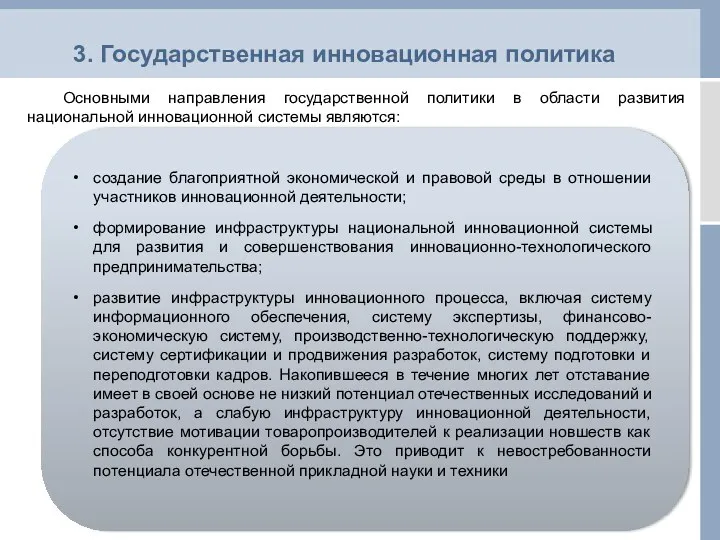 3. Государственная инновационная политика

Основными направления государственной политики в области развития национальной инновационной системы являются:

• создание благоприятной экономической и правовой среды в отношении участников инновационной деятельности;

• формирование инфраструктуры национальной инновационной системы для развития и совершенствования инновационно-технологического предпринимательства;

• развитие инфраструктуры инновационного процесса, включая систему информационного обеспечения, систему экспертизы, финансово-экономическую систему, производственно-технологическую поддержку, систему сертификации и продвижения разработок, систему подготовки и переподготовки кадров. Накопившееся в течение многих лет отставание имеет в своей основе не низкий потенциал отечественных исследований и разработок, а слабую инфраструктуру инновационной деятельности, отсутствие мотивации товаропроизводителей к реализации новшеств как способа конкурентной борьбы. Это приводит к невостребованности потенциала отечественной прикладной науки и техники